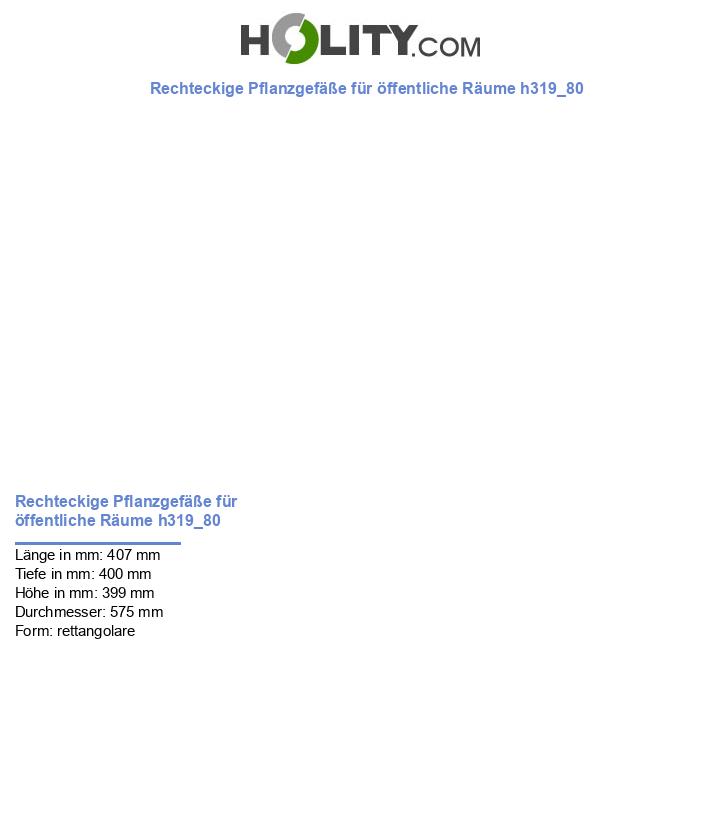 HOLITY.COM

Rechteckige Pflanzgefäße für öffentliche Räume h319_80

Rechteckige Pflanzgefäße für öffentliche Räume h319_80

Länge in mm: 407 mm
Tiefe in mm: 400 mm
Höhe in mm: 399 mm
Durchmesser: 575 mm
Form: rettangolare